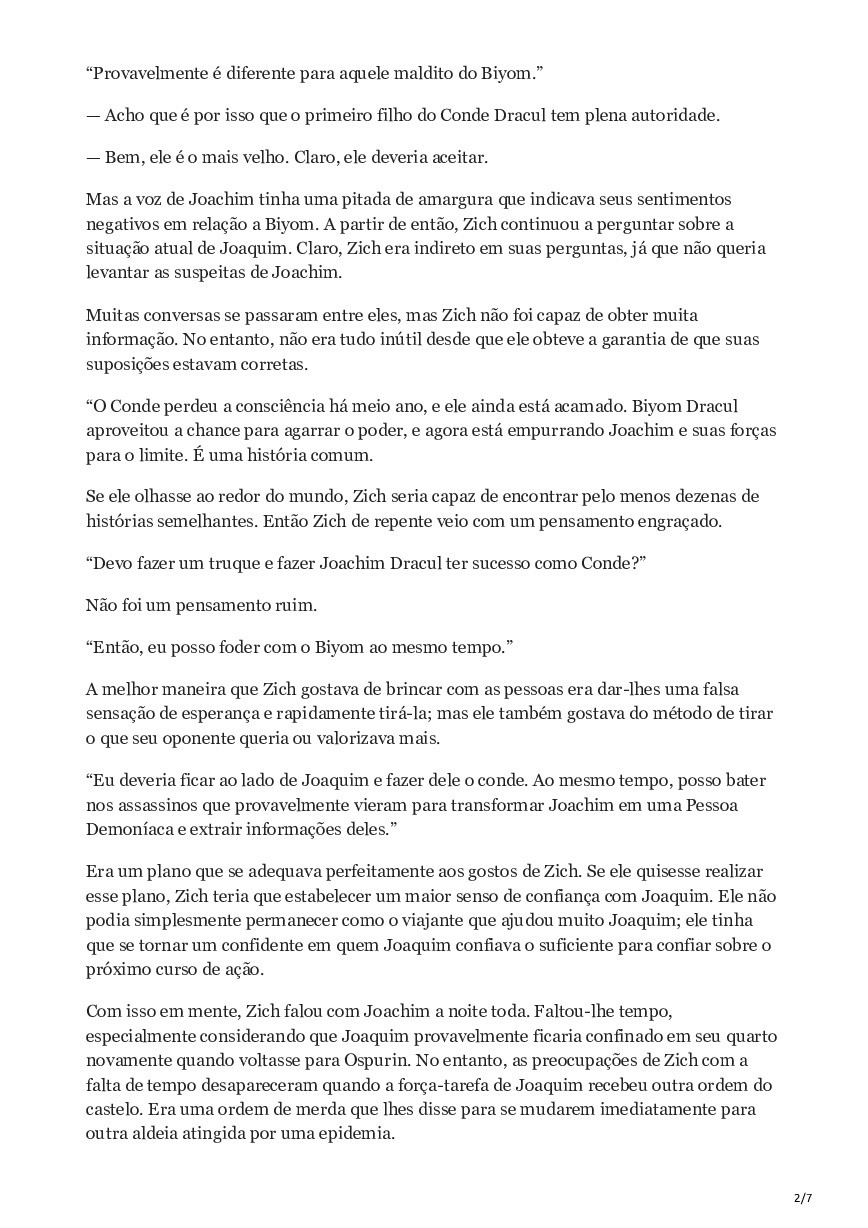 “Provavelmente é diferente para aquele maldito do Biyom.”

— Acho que é por isso que o primeiro filho do Conde Dracul tem plena autoridade.

— Bem, ele é o mais velho. Claro, ele deveria aceitar.

Mas a voz de Joachim tinha uma pitada de amargura que indicava seus sentimentos negativos em relação a Biyom. A partir de então, Zich continuou a perguntar sobre a situação atual de Joaquim. Claro, Zich era indireto em suas perguntas, já que não queria levantar as suspeitas de Joachim.

Muitas conversas se passaram entre eles, mas Zich não foi capaz de obter muita informação. No entanto, não era tudo inútil desde que ele obteve a garantia de que suas suposições estavam corretas.

“O Conde perdeu a consciência há meio ano, e ele ainda está acamado. Biyom Dracul aproveitou a chance para agarrar o poder, e agora está empurrando Joachim e suas forças para o limite. É uma história comum.

Se ele olhasse ao redor do mundo, Zich seria capaz de encontrar pelo menos dezenas de histórias semelhantes. Então Zich de repente veio com um pensamento engraçado.

“Devo fazer um truque e fazer Joachim Dracul ter sucesso como Conde?”

Não foi um pensamento ruim.

“Então, eu posso foder com o Biyom ao mesmo tempo.”

A melhor maneira que Zich gostava de brincar com as pessoas era dar-lhes uma falsa sensação de esperança e rapidamente tirá-la; mas ele também gostava do método de tirar o que seu oponente queria ou valorizava mais.

“Eu deveria ficar ao lado de Joaquim e fazer dele o conde. Ao mesmo tempo, posso bater nos assassinos que provavelmente vieram para transformar Joachim em uma Pessoa Demoníaca e extrair informações deles.”

Era um plano que se adequava perfeitamente aos gostos de Zich. Se ele quisesse realizar esse plano, Zich teria que estabelecer um maior senso de confiança com Joaquim. Ele não podia simplesmente permanecer como o viajante que ajudou muito Joaquim; ele tinha que se tornar um confidente em quem Joaquim confiava o suficiente para confiar sobre o próximo curso de ação.

Com isso em mente, Zich falou com Joachim a noite toda. Faltou-lhe tempo, especialmente considerando que Joaquim provavelmente ficaria confinado em seu quarto novamente quando voltasse para Ospurin. No entanto, as preocupações de Zich com a falta de tempo desapareceram quando a força-tarefa de Joaquim recebeu outra ordem do castelo. Era uma ordem de merda que lhes disse para se mudarem imediatamente para outra aldeia atingida por uma epidemia.

2/7